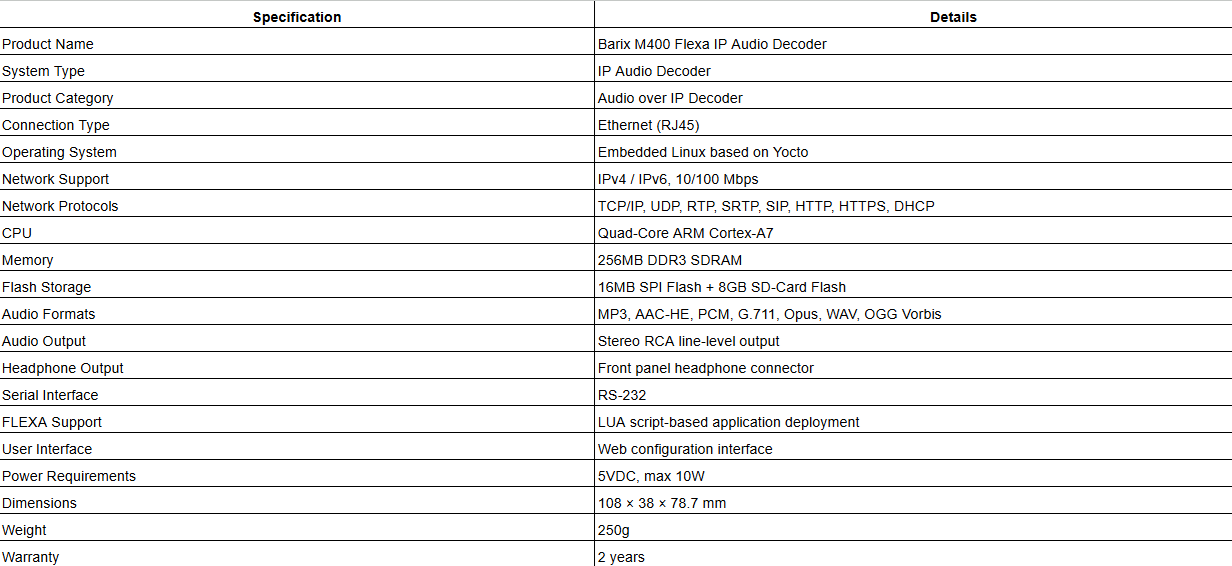 | Specification | Details |
|---|---|
| Product Name | Barix M400 Flexa IP Audio Decoder |
| System Type | IP Audio Decoder |
| Product Category | Audio over IP Decoder |
| Connection Type | Ethernet (RJ45) |
| Operating System | Embedded Linux based on Yocto |
| Network Support | IPv4 / IPv6, 10/100 Mbps |
| Network Protocols | TCP/IP, UDP, RTP, SRTP, SIP, HTTP, HTTPS, DHCP |
| CPU | Quad-Core ARM Cortex-A7 |
| Memory | 256MB DDR3 SDRAM |
| Flash Storage | 16MB SPI Flash + 8GB SD-Card Flash |
| Audio Formats | MP3, AAC-HE, PCM, G.711, Opus, WAV, OGG Vorbis |
| Audio Output | Stereo RCA line-level output |
| Headphone Output | Front panel headphone connector |
| Serial Interface | RS-232 |
| FLEXA Support | LUA script-based application deployment |
| User Interface | Web configuration interface |
| Power Requirements | 5VDC, max 10W |
| Dimensions | 108 × 38 × 78.7 mm |
| Weight | 250g |
| Warranty | 2 years |